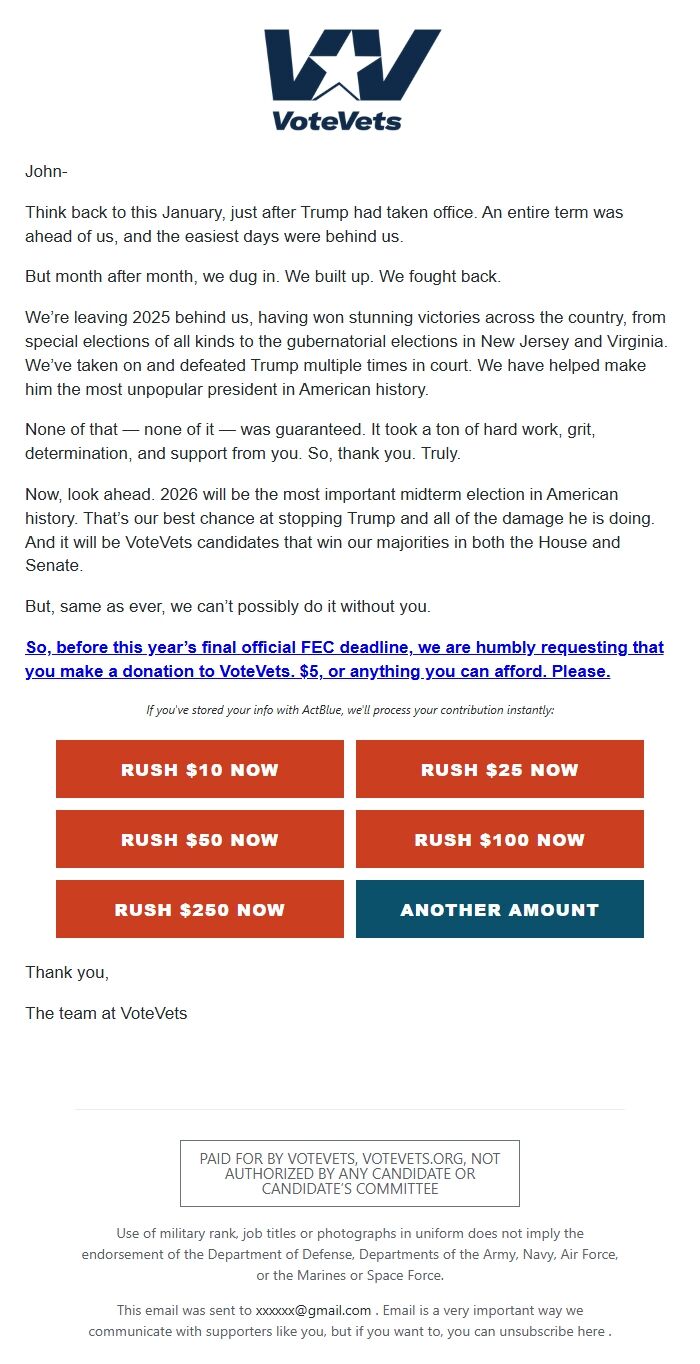 VoteVets

John-

Think back to this January, just after Trump had taken office. An entire term was ahead of us, and the easiest days were behind us.

But month after month, we dug in. We built up. We fought back.

We're leaving 2025 behind us, having won stunning victories across the country, from special elections of all kinds to the gubernatorial elections in New Jersey and Virginia. We've taken on and defeated Trump multiple times in court. We have helped make him the most unpopular president in American history.

None of that — none of it — was guaranteed. It took a ton of hard work, grit, determination, and support from you. So, thank you. Truly.

Now, look ahead. 2026 will be the most important midterm election in American history. That's our best chance at stopping Trump and all of the damage he is doing. And it will be VoteVets candidates that win our majorities in both the House and Senate.

But, same as ever, we can't possibly do it without you.

So, before this year's final official FEC deadline, we are humbly requesting that you make a donation to VoteVets. $5, or anything you can afford. Please.

If you've stored your info with ActBlue, we'll process your contribution instantly:

RUSH $10 NOW

RUSH $25 NOW

RUSH $50 NOW

RUSH $100 NOW

RUSH $250 NOW

ANOTHER AMOUNT

Thank you,

The team at VoteVets

PAID FOR BY VOTEVETS, VOTEVETS.ORG, NOT AUTHORIZED BY ANY CANDIDATE OR CANDIDATE'S COMMITTEE

Use of military rank, job titles or photographs in uniform does not imply the endorsement of the Department of Defense, Departments of the Army, Navy, Air Force, or the Marines or Space Force.

This email was sent to xxxxxx@gmail.com . Email is a very important way we communicate with supporters like you, but if you want to, you can unsubscribe here .